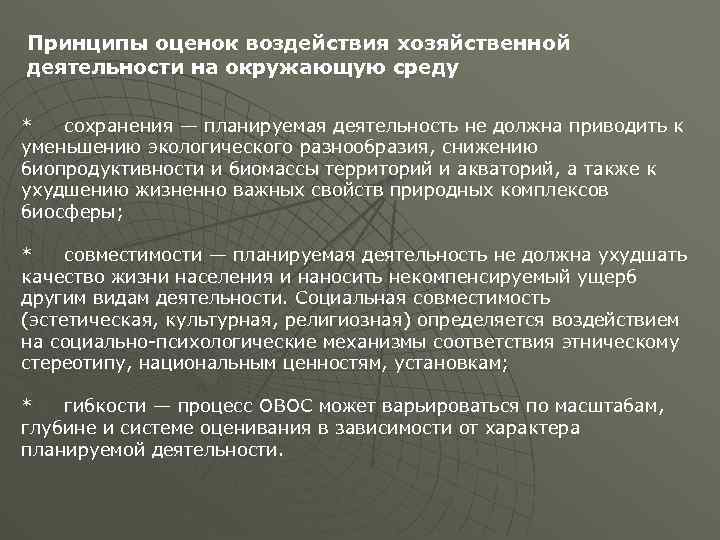 Принципы оценок воздействия хозяйственной деятельности на окружающую среду

* сохранения — планируемая деятельность не должна приводить к уменьшению экологического разнообразия, снижению биопродуктивности и биомассы территорий и акваторий, а также к ухудшению жизненно важных свойств природных комплексов биосферы;

* совместимости — планируемая деятельность не должна ухудшать качество жизни населения и наносить некомпенсируемый ущерб другим видам деятельности. Социальная совместимость (эстетическая, культурная, религиозная) определяется воздействием на социально-психологические механизмы соответствия этническому стереотипу, национальным ценностям, установкам;

* гибкости — процесс ОВОС может варьироваться по масштабам, глубине и системе оценивания в зависимости от характера планируемой деятельности.